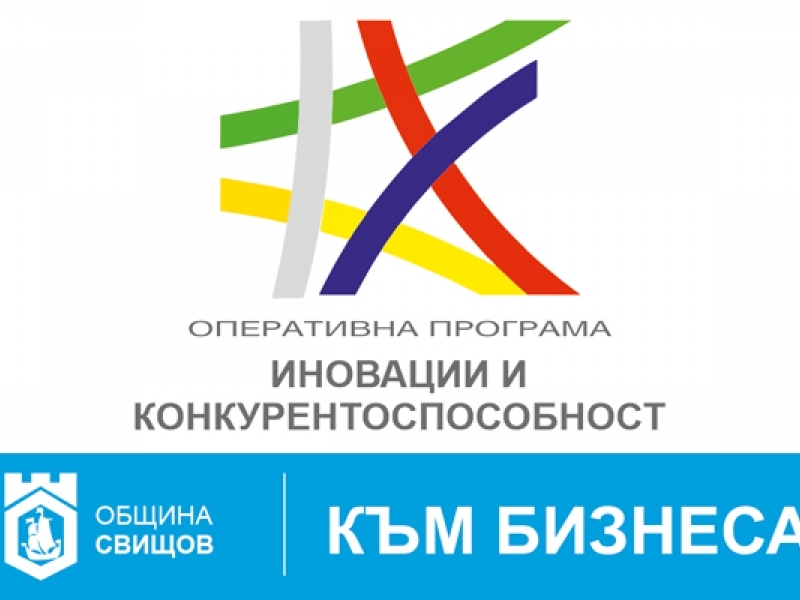 ОПЕРАТИВНА ПРОГРАМА
ИНОВАЦИИ И КОНКУРЕНТОСПОСОБНОСТ

ОБЩИНА СВИЩОВ

КЪМ БИЗНЕСА